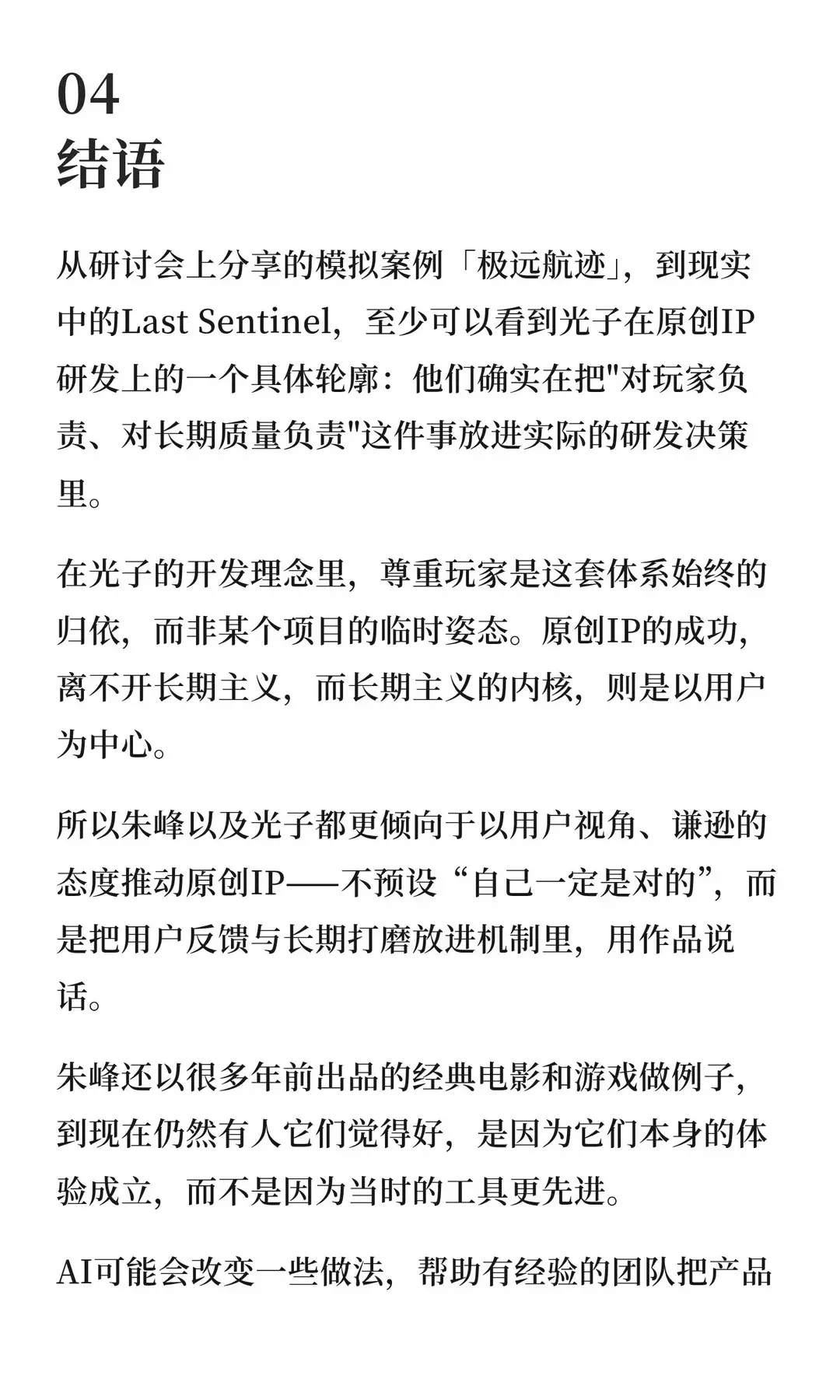 04
结语

从研讨会上分享的模拟案例「极远航迹」，到现实中的Last Sentinel，至少可以看到光子在原创IP研发上的一个具体轮廓：他们确实在把"对玩家负责、对长期质量负责"这件事放进实际的研发决策里。

在光子的开发理念里，尊重玩家是这套体系始终的归依，而非某个项目的临时姿态。原创IP的成功，离不开长期主义，而长期主义的内核，则是以用户为中心。

所以朱峰以及光子都更倾向于以用户视角、谦逊的态度推动原创IP——不预设“自己一定是对的”，而是把用户反馈与长期打磨放进机制里，用作品说话。

朱峰还以很多年前出品的经典电影和游戏做例子，到现在仍然有人它们觉得好，是因为它们本身的体验成立，而不是因为当时的工具更先进。

AI可能会改变一些做法，帮助有经验的团队把产品